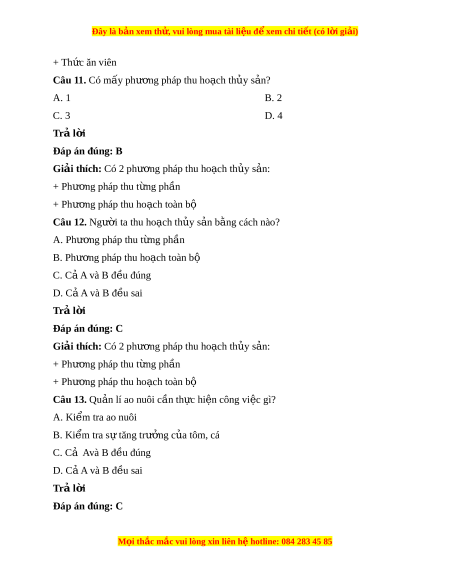 Đây là bản xem thử, vui lòng mua tài liệu để xem chi tiết (có lời giải)

+ Thức ăn viên

**Câu 11.** Có mấy phương pháp thu hoạch thủy sản?

A. 1

B. 2

C. 3

D. 4

**Trả lời**

**Đáp án đúng: B**

**Giải thích:** Có 2 phương pháp thu hoạch thủy sản:

+ Phương pháp thu từng phần

+ Phương pháp thu hoạch toàn bộ

**Câu 12.** Người ta thu hoạch thủy sản bằng cách nào?

A. Phương pháp thu từng phần

B. Phương pháp thu hoạch toàn bộ

C. Cả A và B đều đúng

D. Cả A và B đều sai

**Trả lời**

**Đáp án đúng: C**

**Giải thích:** Có 2 phương pháp thu hoạch thủy sản:

+ Phương pháp thu từng phần

+ Phương pháp thu hoạch toàn bộ

**Câu 13.** Quản lí ao nuôi cần thực hiện công việc gì?

A. Kiểm tra ao nuôi

B. Kiểm tra sự tăng trưởng của tôm, cá

C. Cả Avà B đều đúng

D. Cả A và B đều sai

**Trả lời**

**Đáp án đúng: C**

Mọi thắc mắc vui lòng xin liên hệ hotline: 084 283 45 85